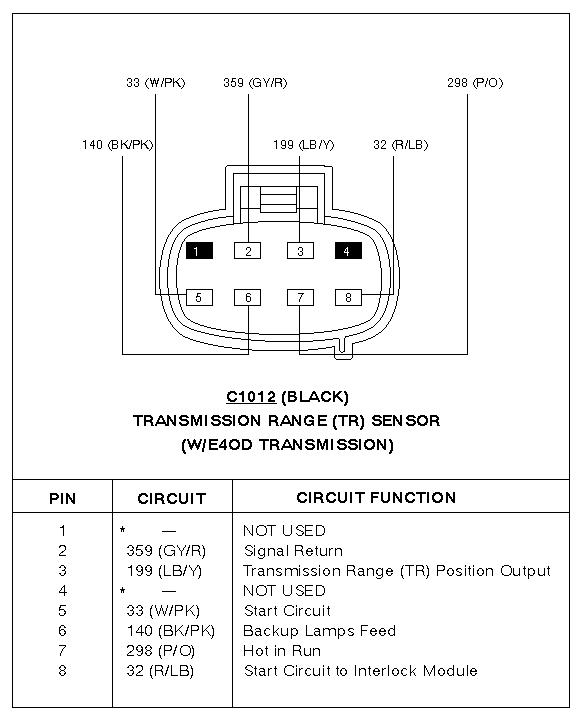 33 (W/PK)
359 (GY/R)
298 (P/O)
140 (BK/PK)
199 (LB/Y)
32 (R/LB)

1 2 3 4
5 6 7 8

C1012 (BLACK)
TRANSMISSION RANGE (TR) SENSOR
(W/E4OD TRANSMISSION)

| PIN | CIRCUIT | CIRCUIT FUNCTION |
|---|---|---|
| 1 | * — | NOT USED |
| 2 | 359 (GY/R) | Signal Return |
| 3 | 199 (LB/Y) | Transmission Range (TR) Position Output |
| 4 | * — | NOT USED |
| 5 | 33 (W/PK) | Start Circuit |
| 6 | 140 (BK/PK) | Backup Lamps Feed |
| 7 | 298 (P/O) | Hot in Run |
| 8 | 32 (R/LB) | Start Circuit to Interlock Module |